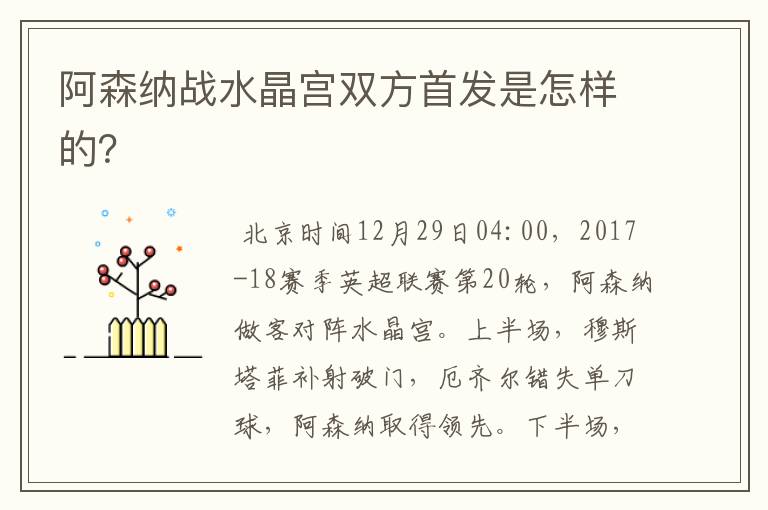 阿森纳战水晶宫双方首发是怎样的?

北京时间12月29日04:00，2017-18赛季英超联赛第20轮，阿森纳做客对阵水晶宫。上半场，穆斯塔菲补射破门，厄齐尔错失单刀球，阿森纳取得领先。下半场，